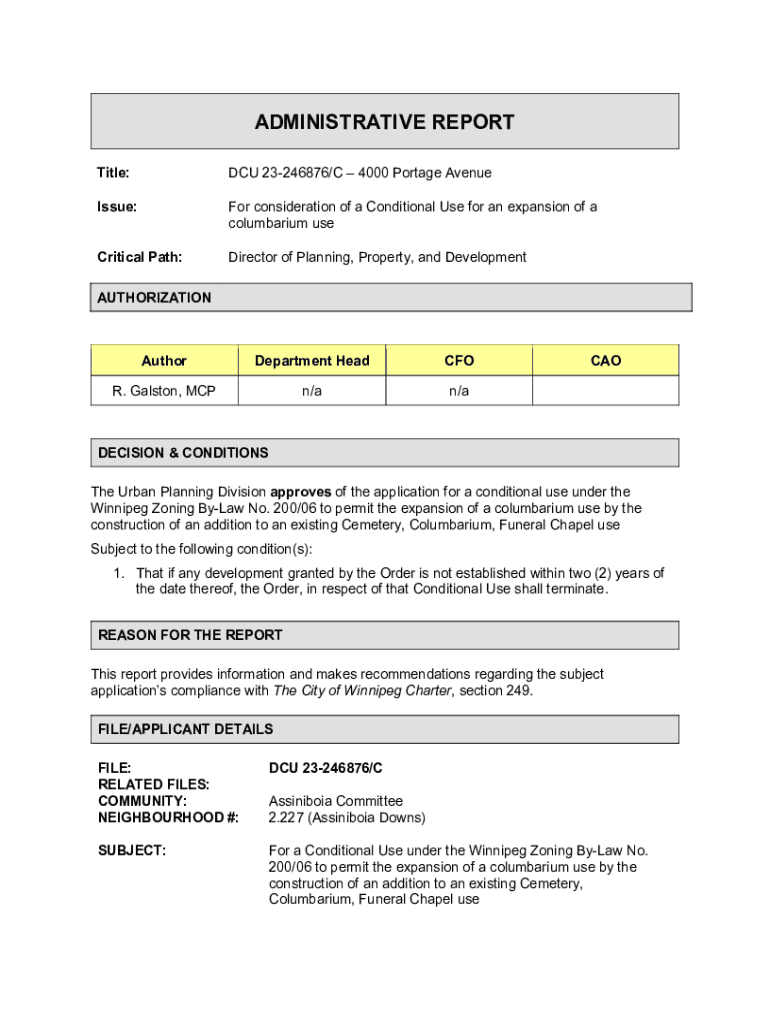 ADMINISTRATIVE REPORT

Title: DCU 23-246876/C – 4000 Portage Avenue

Issue: For consideration of a Conditional Use for an expansion of a columbarium use

Critical Path: Director of Planning, Property, and Development

AUTHORIZATION

| Author | Department Head | CFO | CAO |
|---|---|---|---|
| R. Galston, MCP | n/a | n/a | |

DECISION & CONDITIONS

The Urban Planning Division approves of the application for a conditional use under the Winnipeg Zoning By-Law No. 200/06 to permit the expansion of a columbarium use by the construction of an addition to an existing Cemetery, Columbarium, Funeral Chapel use

Subject to the following condition(s):

1. That if any development granted by the Order is not established within two (2) years of the date thereof, the Order, in respect of that Conditional Use shall terminate.

REASON FOR THE REPORT

This report provides information and makes recommendations regarding the subject application's compliance with The City of Winnipeg Charter, section 249.

FILE/APPLICANT DETAILS

FILE: DCU 23-246876/C
RELATED FILES:
COMMUNITY: Assiniboia Committee
NEIGHBOURHOOD #: 2.227 (Assiniboia Downs)

SUBJECT: For a Conditional Use under the Winnipeg Zoning By-Law No. 200/06 to permit the expansion of a columbarium use by the construction of an addition to an existing Cemetery, Columbarium, Funeral Chapel use